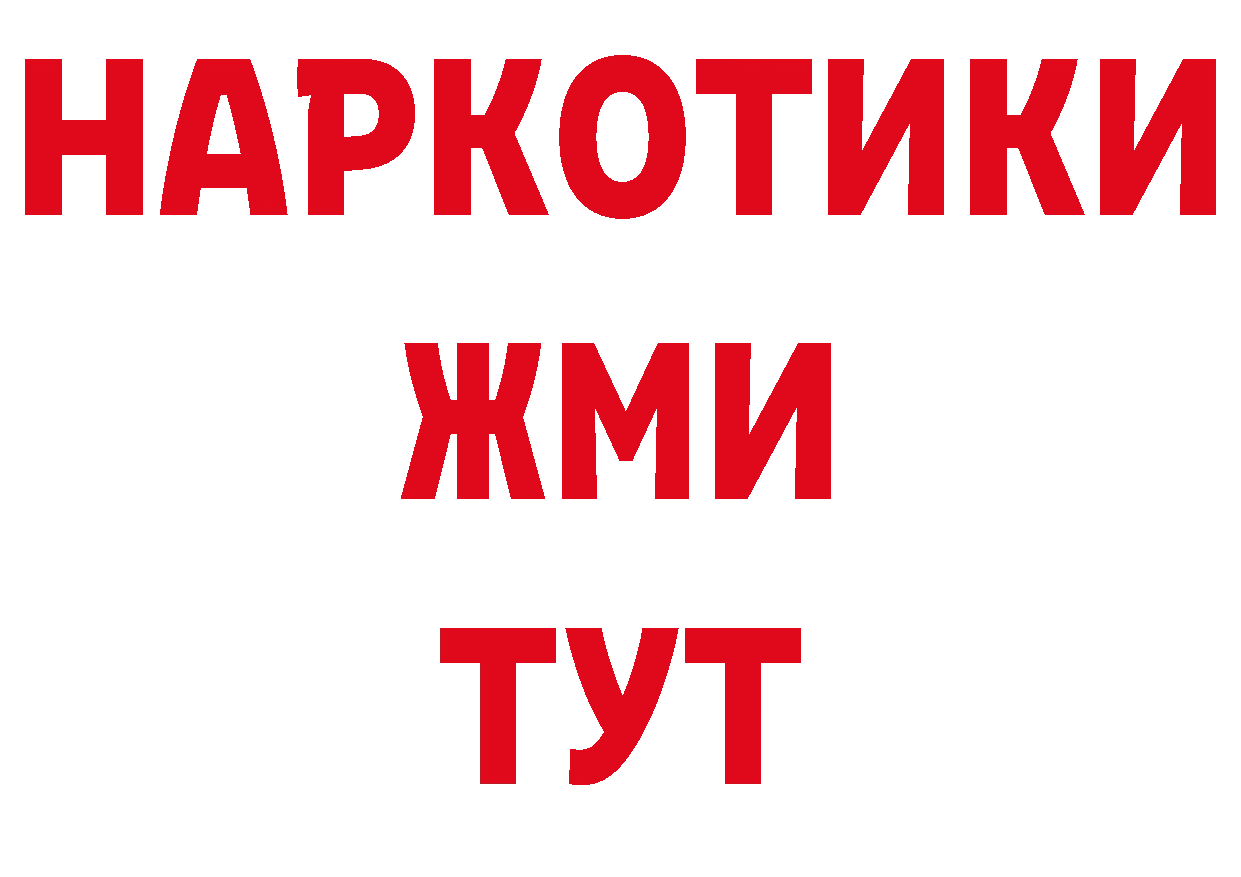 НАРКОТИКИ
ЖМИ
ТУТ